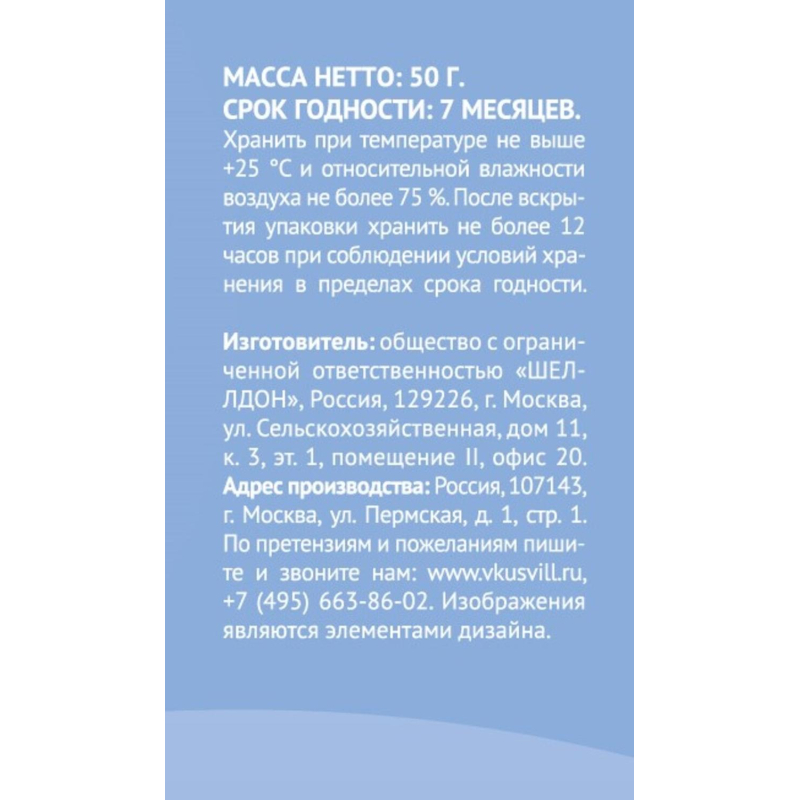 МАССА НЕТТО: 50 Г.
СРОК ГОДНОСТИ: 7 МЕСЯЦЕВ.
Хранить при температуре не выше +25 °С и относительной влажности воздуха не более 75 %. После вскрытия упаковки хранить не более 12 часов при соблюдении условий хранения в пределах срока годности.

Изготовитель: общество с ограниченной ответственностью «ШЕЛЛДОН», Россия, 129226, г. Москва, ул. Сельскохозяйственная, дом 11, к. 3, эт. 1, помещение II, офис 20.
Адрес производства: Россия, 107143, г. Москва, ул. Пермская, д. 1, стр. 1.
По претензиям и пожеланиям пишите и звоните нам: www.vkusvill.ru, +7 (495) 663-86-02. Изображения являются элементами дизайна.